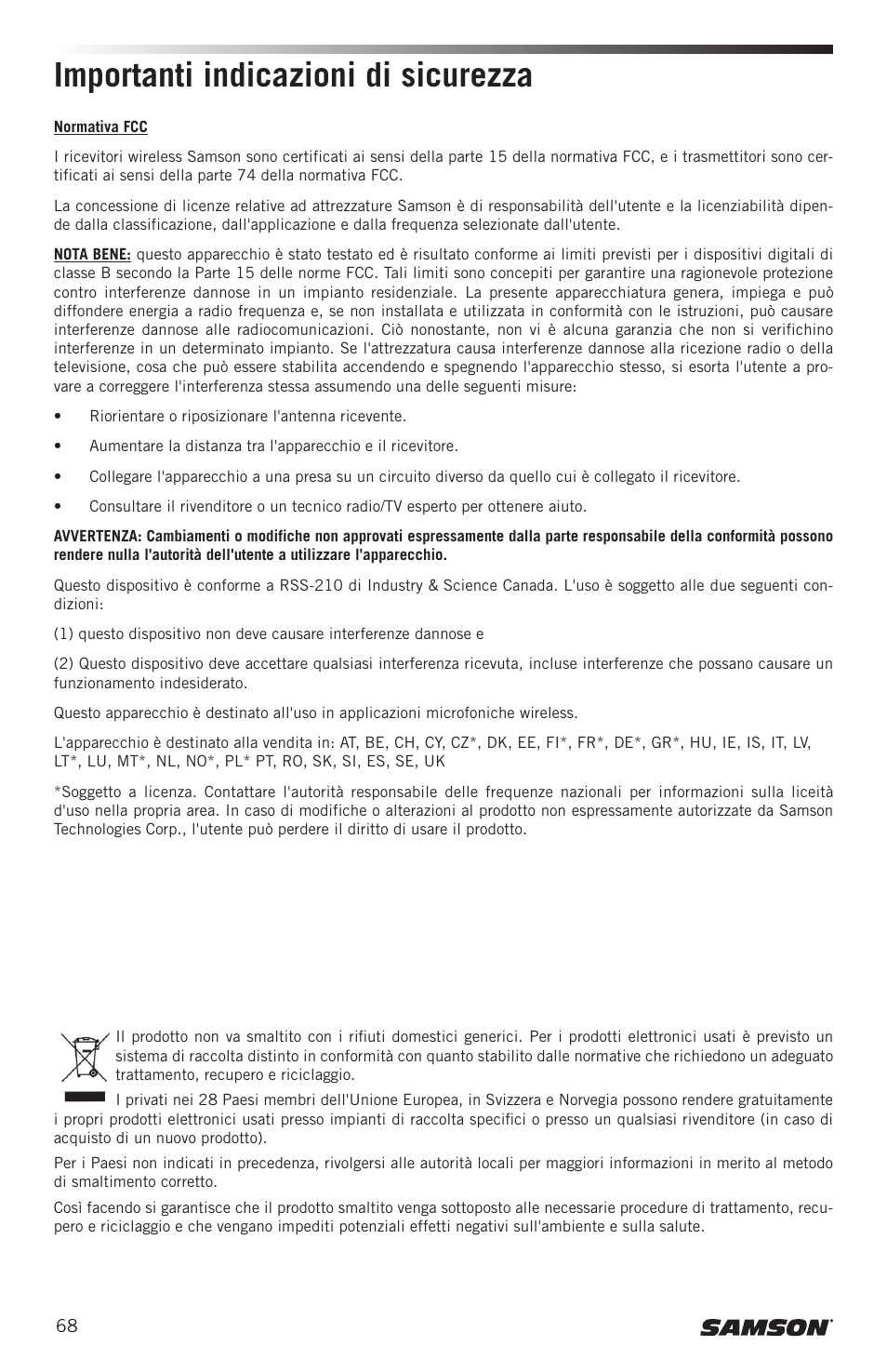 Importanti indicazioni di sicurezza

Normativa FCC

I ricevitori wireless Samson sono certificati ai sensi della parte 15 della normativa FCC, e i trasmettitori sono certificati ai sensi della parte 74 della normativa FCC.

La concessione di licenze relative ad attrezzature Samson è di responsabilità dell'utente e la licenziabilità dipende dalla classificazione, dall'applicazione e dalla frequenza selezionate dall'utente.

NOTA BENE: questo apparecchio è stato testato ed è risultato conforme ai limiti previsti per i dispositivi digitali di classe B secondo la Parte 15 delle norme FCC. Tali limiti sono concepiti per garantire una ragionevole protezione contro interferenze dannose in un impianto residenziale. La presente apparecchiatura genera, impiega e può diffondere energia a radio frequenza e, se non installata e utilizzata in conformità con le istruzioni, può causare interferenze dannose alle radiocomunicazioni. Ciò nonostante, non vi è alcuna garanzia che non si verifichino interferenze in un determinato impianto. Se l'attrezzatura causa interferenze dannose alla ricezione radio o della televisione, cosa che può essere stabilita accendendo e spegnendo l'apparecchio stesso, si esorta l'utente a provare a correggere l'interferenza stessa assumendo una delle seguenti misure:

• Riorientare o riposizionare l'antenna ricevente.

• Aumentare la distanza tra l'apparecchio e il ricevitore.

• Collegare l'apparecchio a una presa su un circuito diverso da quello cui è collegato il ricevitore.

• Consultare il rivenditore o un tecnico radio/TV esperto per ottenere aiuto.

AVVERTENZA: Cambiamenti o modifiche non approvati espressamente dalla parte responsabile della conformità possono rendere nulla l'autorità dell'utente a utilizzare l'apparecchio.

Questo dispositivo è conforme a RSS-210 di Industry & Science Canada. L'uso è soggetto alle due seguenti condizioni:

(1) questo dispositivo non deve causare interferenze dannose e

(2) Questo dispositivo deve accettare qualsiasi interferenza ricevuta, incluse interferenze che possano causare un funzionamento indesiderato.

Questo apparecchio è destinato all'uso in applicazioni microfoniche wireless.

L'apparecchio è destinato alla vendita in: AT, BE, CH, CY, CZ*, DK, EE, FI*, FR*, DE*, GR*, HU, IE, IS, IT, LV, LT*, LU, MT*, NL, NO*, PL* PT, RO, SK, SI, ES, SE, UK

*Soggetto a licenza. Contattare l'autorità responsabile delle frequenze nazionali per informazioni sulla liceità d'uso nella propria area. In caso di modifiche o alterazioni al prodotto non espressamente autorizzate da Samson Technologies Corp., l'utente può perdere il diritto di usare il prodotto.

Il prodotto non va smaltito con i rifiuti domestici generici. Per i prodotti elettronici usati è previsto un sistema di raccolta distinto in conformità con quanto stabilito dalle normative che richiedono un adeguato trattamento, recupero e riciclaggio.

I privati nei 28 Paesi membri dell'Unione Europea, in Svizzera e Norvegia possono rendere gratuitamente i propri prodotti elettronici usati presso impianti di raccolta specifici o presso un qualsiasi rivenditore (in caso di acquisto di un nuovo prodotto).

Per i Paesi non indicati in precedenza, rivolgersi alle autorità locali per maggiori informazioni in merito al metodo di smaltimento corretto.

Così facendo si garantisce che il prodotto smaltito venga sottoposto alle necessarie procedure di trattamento, recupero e riciclaggio e che vengano impediti potenziali effetti negativi sull'ambiente e sulla salute.

68

SAMSON